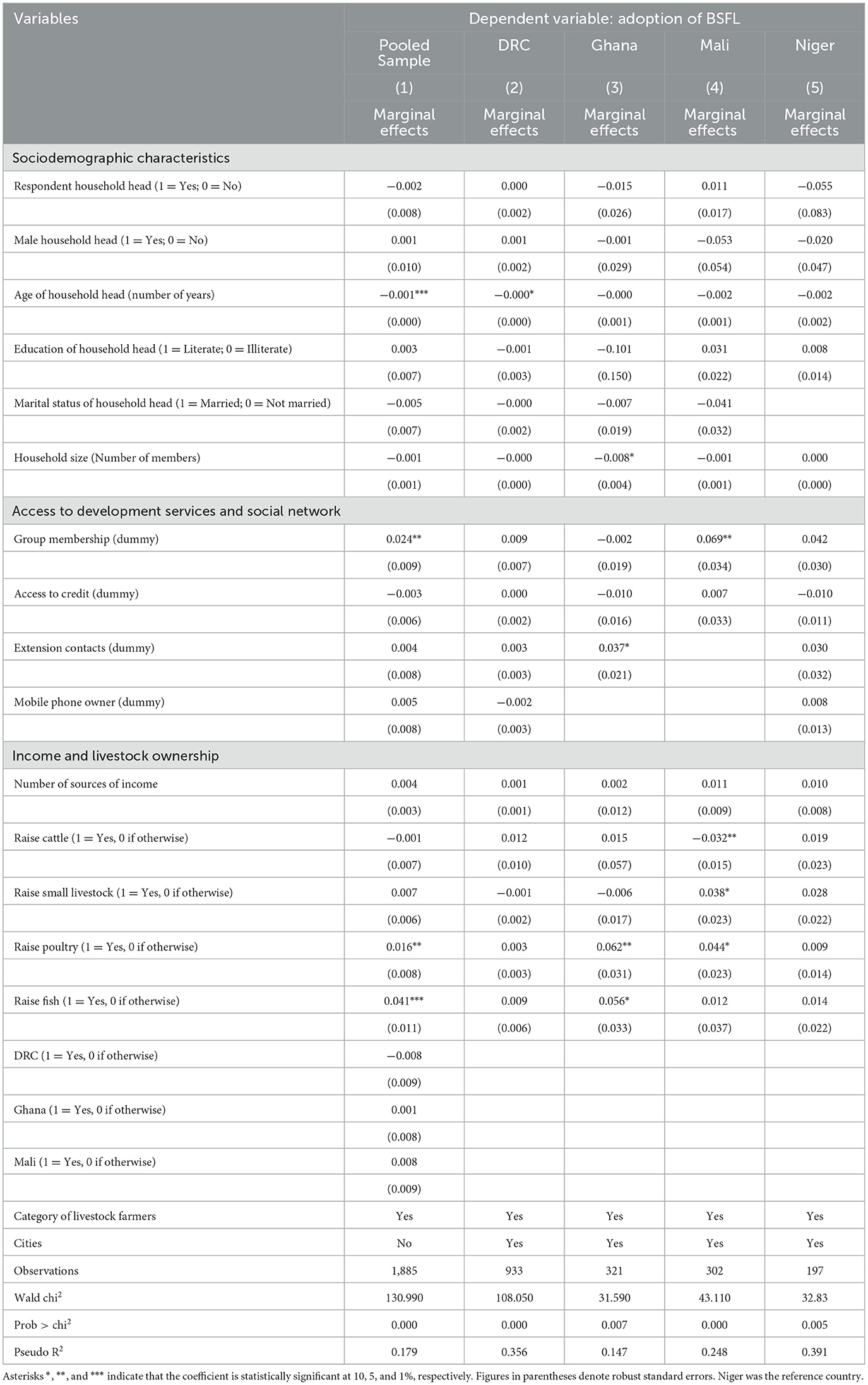 | Variables | Dependent variable: adoption of BSFL | | | | |
|---|---|---|---|---|---|
| | Pooled Sample | DRC | Ghana | Mali | Niger |
| | (1) | (2) | (3) | (4) | (5) |
| | Marginal effects | Marginal effects | Marginal effects | Marginal effects | Marginal effects |
| Sociodemographic characteristics | | | | | |
| Respondent household head (1 = Yes; 0 = No) | −0.002 | 0.000 | −0.015 | 0.011 | −0.055 |
| | (0.008) | (0.002) | (0.026) | (0.017) | (0.083) |
| Male household head (1 = Yes; 0 = No) | 0.001 | 0.001 | −0.001 | −0.053 | −0.020 |
| | (0.010) | (0.002) | (0.029) | (0.054) | (0.047) |
| Age of household head (number of years) | −0.001*** | −0.000* | −0.000 | −0.002 | −0.002 |
| | (0.000) | (0.000) | (0.001) | (0.001) | (0.002) |
| Education of household head (1 = Literate; 0 = Illiterate) | 0.003 | −0.001 | −0.101 | 0.031 | 0.008 |
| | (0.007) | (0.003) | (0.150) | (0.022) | (0.014) |
| Marital status of household head (1 = Married; 0 = Not married) | −0.005 | −0.000 | −0.007 | −0.041 | |
| | (0.007) | (0.002) | (0.019) | (0.032) | |
| Household size (Number of members) | −0.001 | −0.000 | −0.008* | −0.001 | 0.000 |
| | (0.001) | (0.000) | (0.004) | (0.001) | (0.000) |
| Access to development services and social network | | | | | |
| Group membership (dummy) | 0.024** | 0.009 | −0.002 | 0.069** | 0.042 |
| | (0.009) | (0.007) | (0.019) | (0.034) | (0.030) |
| Access to credit (dummy) | −0.003 | 0.000 | −0.010 | 0.007 | −0.010 |
| | (0.006) | (0.002) | (0.016) | (0.033) | (0.011) |
| Extension contacts (dummy) | 0.004 | 0.003 | 0.037* | | 0.030 |
| | (0.008) | (0.003) | (0.021) | | (0.032) |
| Mobile phone owner (dummy) | 0.005 | −0.002 | | | 0.008 |
| | (0.008) | (0.003) | | | (0.013) |
| Income and livestock ownership | | | | | |
| Number of sources of income | 0.004 | 0.001 | 0.002 | 0.011 | 0.010 |
| | (0.003) | (0.001) | (0.012) | (0.009) | (0.008) |
| Raise cattle (1 = Yes, 0 if otherwise) | −0.001 | 0.012 | 0.015 | −0.032** | 0.019 |
| | (0.007) | (0.010) | (0.057) | (0.015) | (0.023) |
| Raise small livestock (1 = Yes, 0 if otherwise) | 0.007 | −0.001 | −0.006 | 0.038* | 0.028 |
| | (0.006) | (0.002) | (0.017) | (0.023) | (0.022) |
| Raise poultry (1 = Yes, 0 if otherwise) | 0.016** | 0.003 | 0.062** | 0.044* | 0.009 |
| | (0.008) | (0.003) | (0.031) | (0.023) | (0.014) |
| Raise fish (1 = Yes, 0 if otherwise) | 0.041*** | 0.009 | 0.056* | 0.012 | 0.014 |
| | (0.011) | (0.006) | (0.033) | (0.037) | (0.022) |
| DRC (1 = Yes, 0 if otherwise) | −0.008 | | | | |
| | (0.009) | | | | |
| Ghana (1 = Yes, 0 if otherwise) | 0.001 | | | | |
| | (0.008) | | | | |
| Mali (1 = Yes, 0 if otherwise) | 0.008 | | | | |
| | (0.009) | | | | |
| Category of livestock farmers | Yes | Yes | Yes | Yes | Yes |
| Cities | No | Yes | Yes | Yes | Yes |
| Observations | 1,885 | 933 | 321 | 302 | 197 |
| Wald chi$^2$ | 130.990 | 108.050 | 31.590 | 43.110 | 32.83 |
| Prob > chi$^2$ | 0.000 | 0.000 | 0.007 | 0.000 | 0.005 |
| Pseudo R$^2$ | 0.179 | 0.356 | 0.147 | 0.248 | 0.391 |

Asterisks *, **, and *** indicate that the coefficient is statistically significant at 10, 5, and 1%, respectively. Figures in parentheses denote robust standard errors. Niger was the reference country.